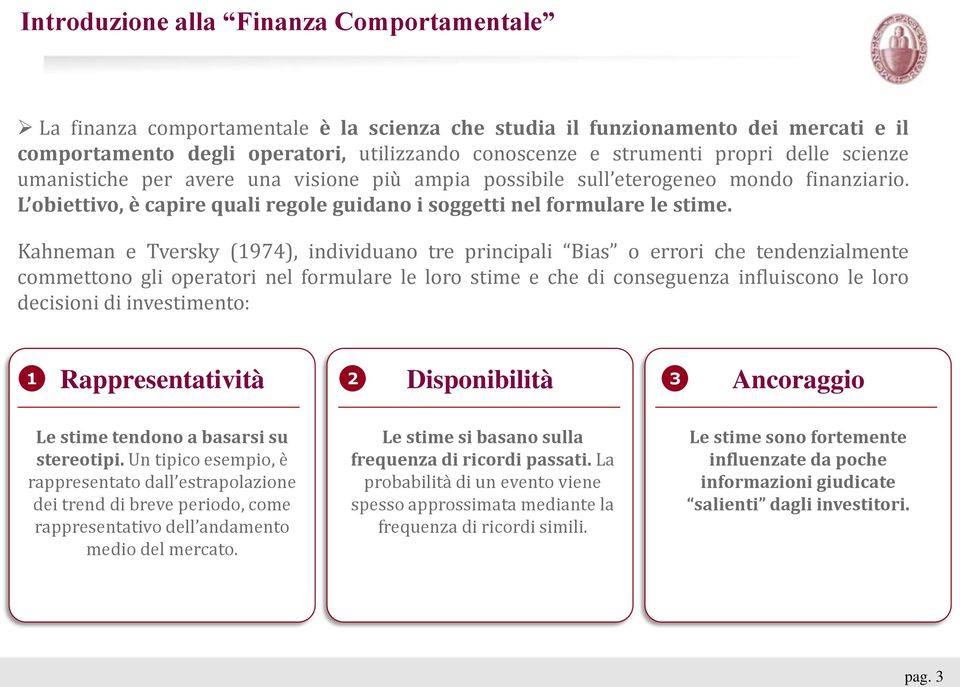 Introduzione alla “Finanza Comportamentale”

➢ La finanza comportamentale è la scienza che studia il funzionamento dei mercati e il comportamento degli operatori, utilizzando conoscenze e strumenti propri delle scienze umanistiche per avere una visione più ampia possibile sull’eterogeneo mondo finanziario. L’obiettivo, è capire quali regole guidano i soggetti nel formulare le stime.

Kahneman e Tversky (1974), individuano tre principali “Bias” o errori che tendenzialmente commettono gli operatori nel formulare le loro stime e che di conseguenza influiscono le loro decisioni di investimento:

1 Rappresentatività

Le stime tendono a basarsi su stereotipi. Un tipico esempio, è rappresentato dall’estrapolazione dei trend di breve periodo, come rappresentativo dell’andamento medio del mercato.

2 Disponibilità

Le stime si basano sulla frequenza di ricordi passati. La probabilità di un evento viene spesso approssimata mediante la frequenza di ricordi simili.

3 Ancoraggio

Le stime sono fortemente influenzate da poche informazioni giudicate “salienti” dagli investitori.

pag. 3